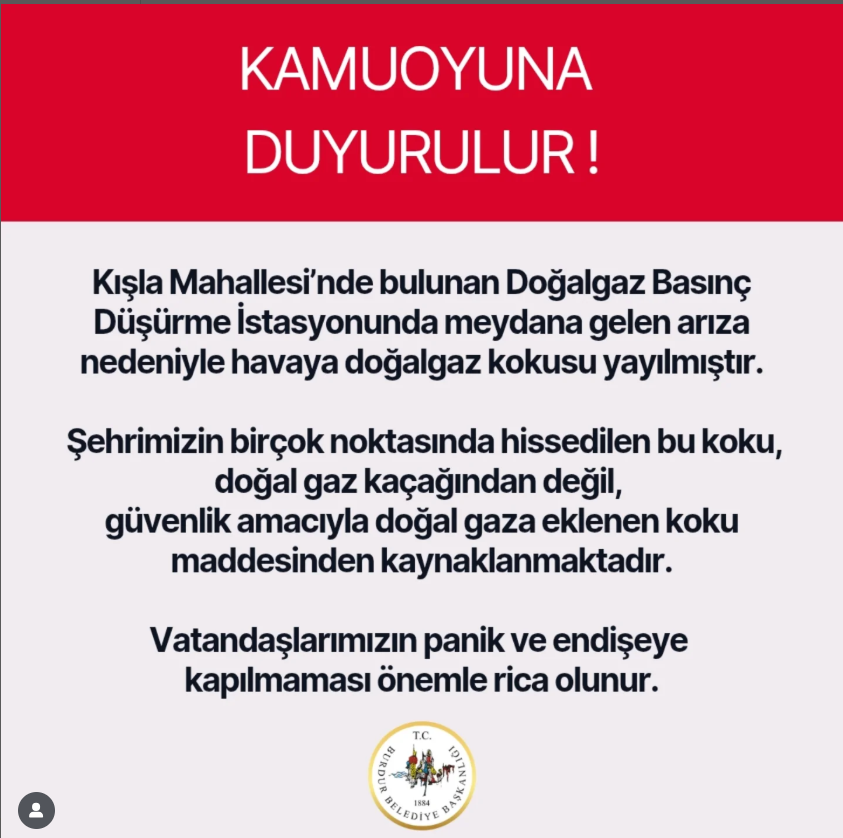 KAMUOYUNA DUYURULUR !

Kışla Mahallesi'nde bulunan Doğalgaz Basınç Düşürme İstasyonunda meydana gelen arıza nedeniyle havaya doğalgaz kokusu yayılmıştır.

Şehrimizin birçok noktasında hissedilen bu koku, doğal gaz kaçağından değil, güvenlik amacıyla doğal gaza eklenen koku maddesinden kaynaklanmaktadır.

Vatandaşlarımızın panik ve endişeye kapılmaması önemle rica olunur.

T.C.
BURDUR BELEDİYE BAŞKANLIĞI
1884